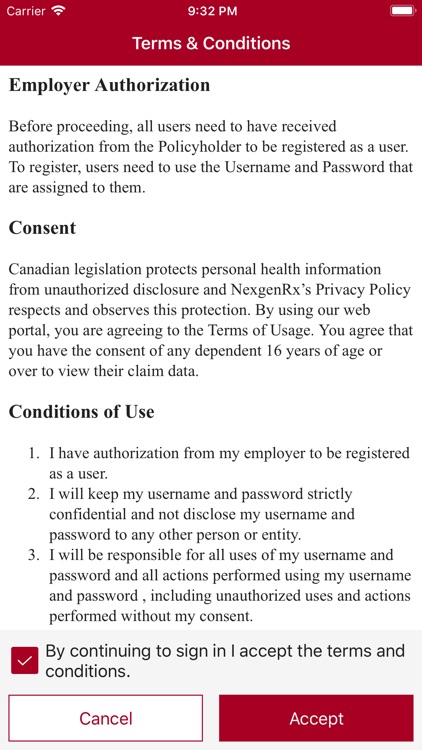 Carrier 9:32 PM

Terms & Conditions

Employer Authorization

Before proceeding, all users need to have received authorization from the Policyholder to be registered as a user. To register, users need to use the Username and Password that are assigned to them.

Consent

Canadian legislation protects personal health information from unauthorized disclosure and NexgenRx's Privacy Policy respects and observes this protection. By using our web portal, you are agreeing to the Terms of Usage. You agree that you have the consent of any dependent 16 years of age or over to view their claim data.

Conditions of Use

1. I have authorization from my employer to be registered as a user.
2. I will keep my username and password strictly confidential and not disclose my username and password to any other person or entity.
3. I will be responsible for all uses of my username and password and all actions performed using my username and password , including unauthorized uses and actions performed without my consent.

By continuing to sign in I accept the terms and conditions.

Cancel

Accept